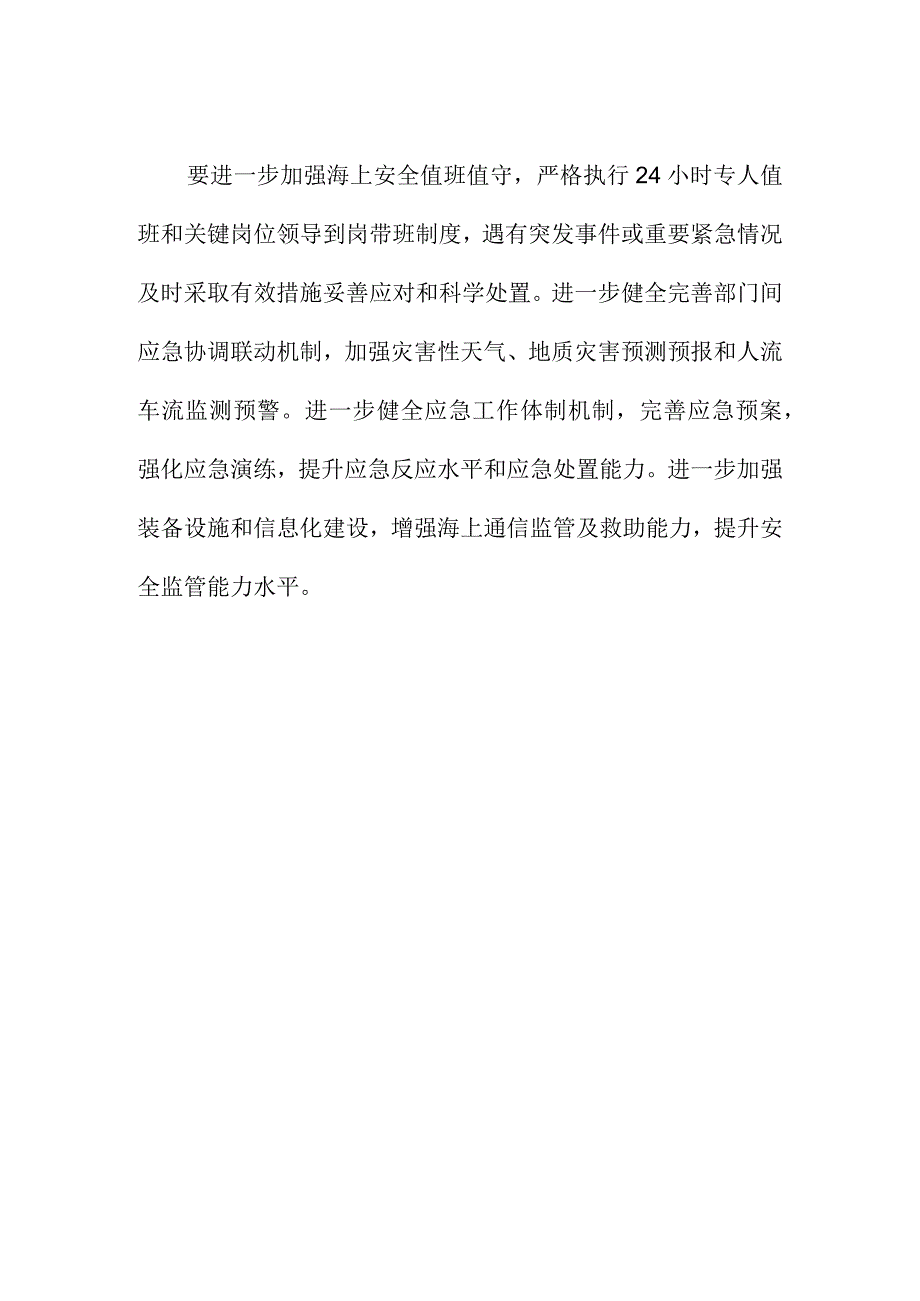 要进一步加强海上安全值班值守，严格执行24小时专人值班和关键岗位领导到岗带班制度，遇有突发事件或重要紧急情况及时采取有效措施妥善应对和科学处置。进一步健全完善部门间应急协调联动机制，加强灾害性天气、地质灾害预测预报和人流车流监测预警。进一步健全应急工作体制机制，完善应急预案，强化应急演练，提升应急反应水平和应急处置能力。进一步加强装备设施和信息化建设，增强海上通信监管及救助能力，提升安全监管能力水平。